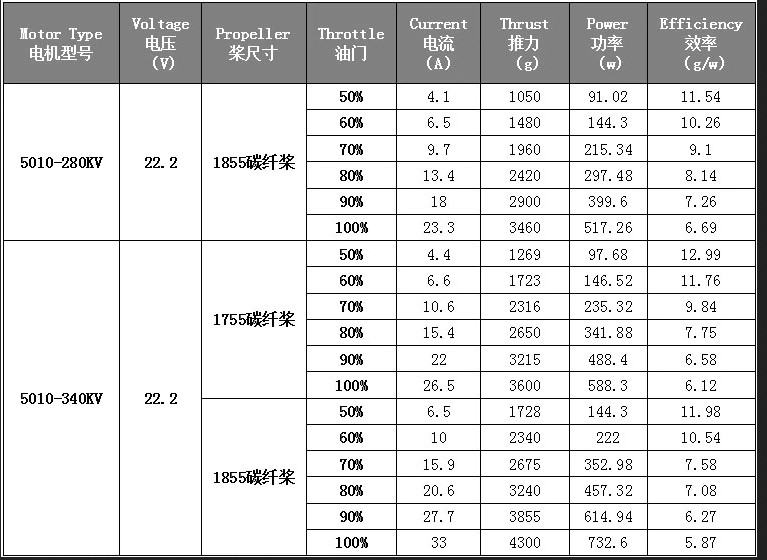 | Motor Type 电机型号 | Voltage 电压 (V) | Propeller 桨尺寸 | Throttle 油门 | Current 电流 (A) | Thrust 推力 (g) | Power 功率 (w) | Efficiency 效率 (g/w) |
|---|---|---|---|---|---|---|---|
| 5010-280KV | 22.2 | 1855碳纤桨 | 50% | 4.1 | 1050 | 91.02 | 11.54 |
| | | | 60% | 6.5 | 1480 | 144.3 | 10.26 |
| | | | 70% | 9.7 | 1960 | 215.34 | 9.1 |
| | | | 80% | 13.4 | 2420 | 297.48 | 8.14 |
| | | | 90% | 18 | 2900 | 399.6 | 7.26 |
| | | | 100% | 23.3 | 3460 | 517.26 | 6.69 |
| 5010-340KV | 22.2 | 1755碳纤桨 | 50% | 4.4 | 1269 | 97.68 | 12.99 |
| | | | 60% | 6.6 | 1723 | 146.52 | 11.76 |
| | | | 70% | 10.6 | 2316 | 235.32 | 9.84 |
| | | | 80% | 15.4 | 2650 | 341.88 | 7.75 |
| | | | 90% | 22 | 3215 | 488.4 | 6.58 |
| | | | 100% | 26.5 | 3600 | 588.3 | 6.12 |
| | | 1855碳纤桨 | 50% | 6.5 | 1728 | 144.3 | 11.98 |
| | | | 60% | 10 | 2340 | 222 | 10.54 |
| | | | 70% | 15.9 | 2675 | 352.98 | 7.58 |
| | | | 80% | 20.6 | 3240 | 457.32 | 7.08 |
| | | | 90% | 27.7 | 3855 | 614.94 | 6.27 |
| | | | 100% | 33 | 4300 | 732.6 | 5.87 |